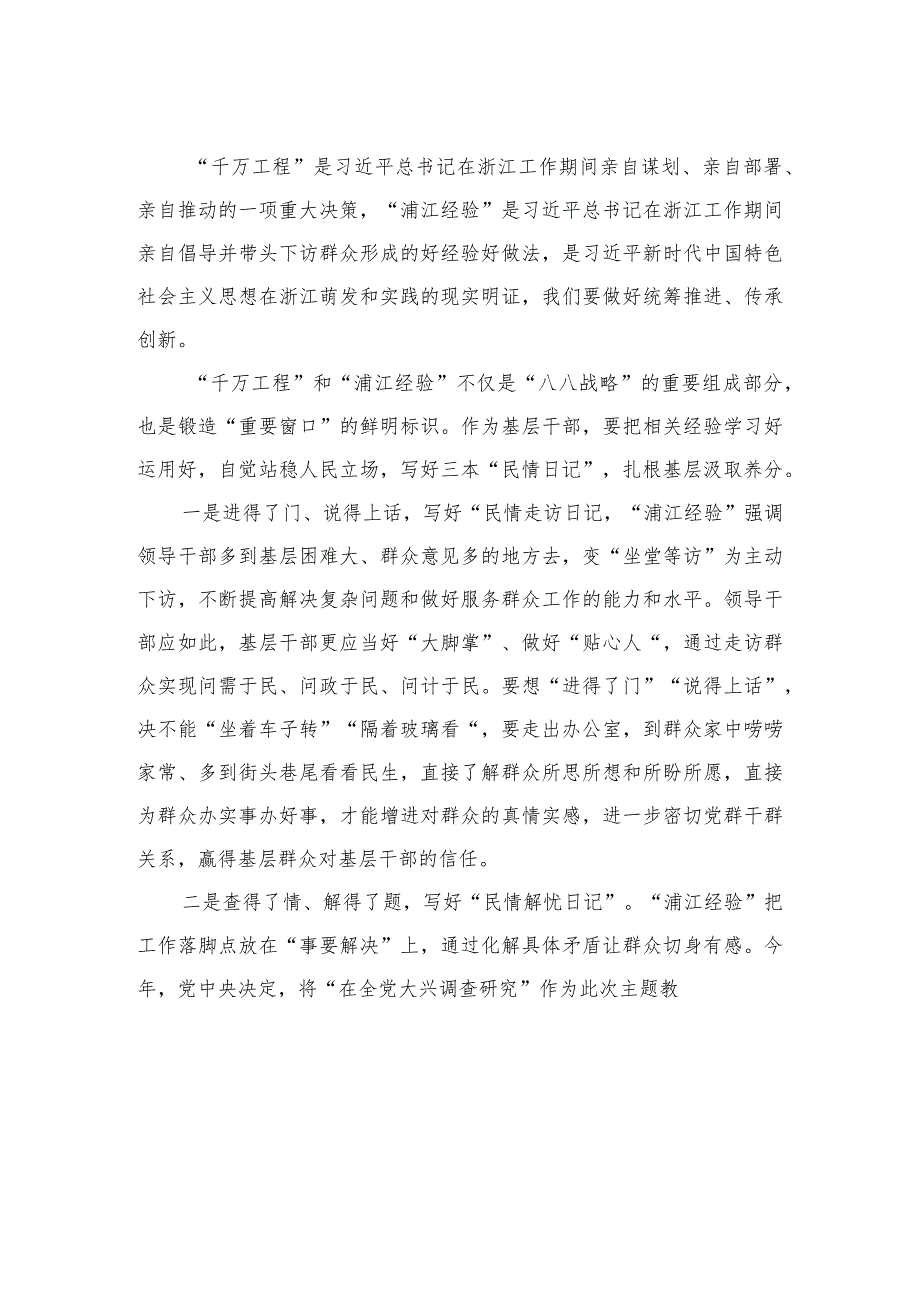 “千万工程”是习近平总书记在浙江工作期间亲自谋划、亲自部署、亲自推动的一项重大决策，“浦江经验”是习近平总书记在浙江工作期间亲自倡导并带头下访群众形成的好经验好做法，是习近平新时代中国特色社会主义思想在浙江萌发和实践的现实明证，我们要做好统筹推进、传承创新。

“千万工程”和“浦江经验”不仅是“八八战略”的重要组成部分，也是锻造“重要窗口”的鲜明标识。作为基层干部，要把相关经验学习好运用好，自觉站稳人民立场，写好三本“民情日记”，扎根基层汲取养分。

一是进得了门、说得上话，写好“民情走访日记，“浦江经验”强调领导干部多到基层困难大、群众意见多的地方去，变“坐堂等访”为主动下访，不断提高解决复杂问题和做好服务群众工作的能力和水平。领导干部应如此，基层干部更应当好“大脚掌”、做好“贴心人“，通过走访群众实现问需于民、问政于民、问计于民。要想“进得了门”“说得上话”，决不能“坐着车子转”“隔着玻璃看“，要走出办公室，到群众家中唠唠家常、多到街头巷尾看看民生，直接了解群众所思所想和所盼所愿，直接为群众办实事办好事，才能增进对群众的真情实感，进一步密切党群干群关系，赢得基层群众对基层干部的信任。

二是查得了情、解得了题，写好“民情解忧日记”。“浦江经验”把工作落脚点放在“事要解决”上，通过化解具体矛盾让群众切身有感。今年，党中央决定，将“在全党大兴调查研究”作为此次主题教